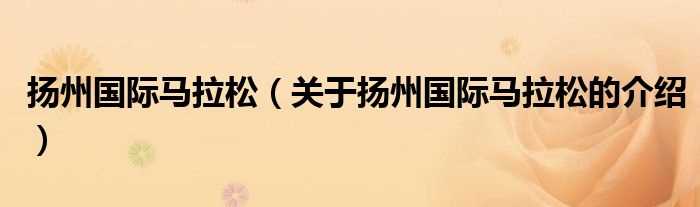 扬州国际马拉松（关于扬州国际马拉松的介绍）